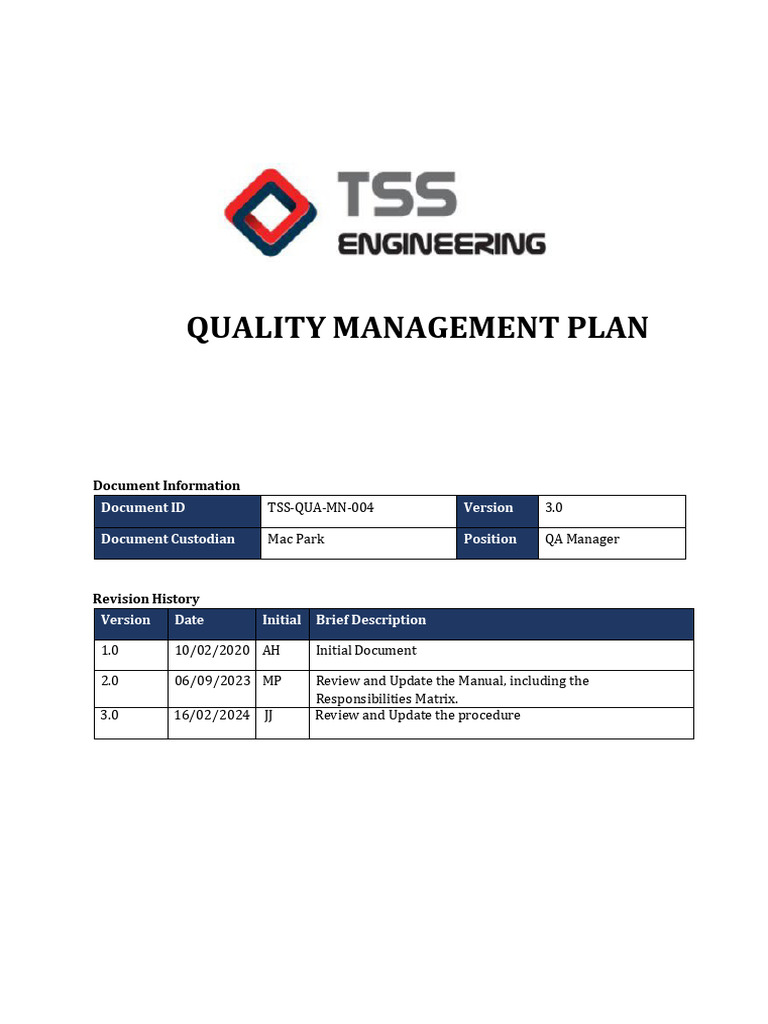 TSS
ENGINEERING

QUALITY MANAGEMENT PLAN

Document Information

| Document ID | TSS-QUA-MN-004 | Version | 3.0 |
|---|---|---|---|
| Document Custodian | Mac Park | Position | QA Manager |

Revision History

| Version | Date | Initial | Brief Description |
|---|---|---|---|
| 1.0 | 10/02/2020 | AH | Initial Document |
| 2.0 | 06/09/2023 | MP | Review and Update the Manual, including the Responsibilities Matrix. |
| 3.0 | 16/02/2024 | JJ | Review and Update the procedure |